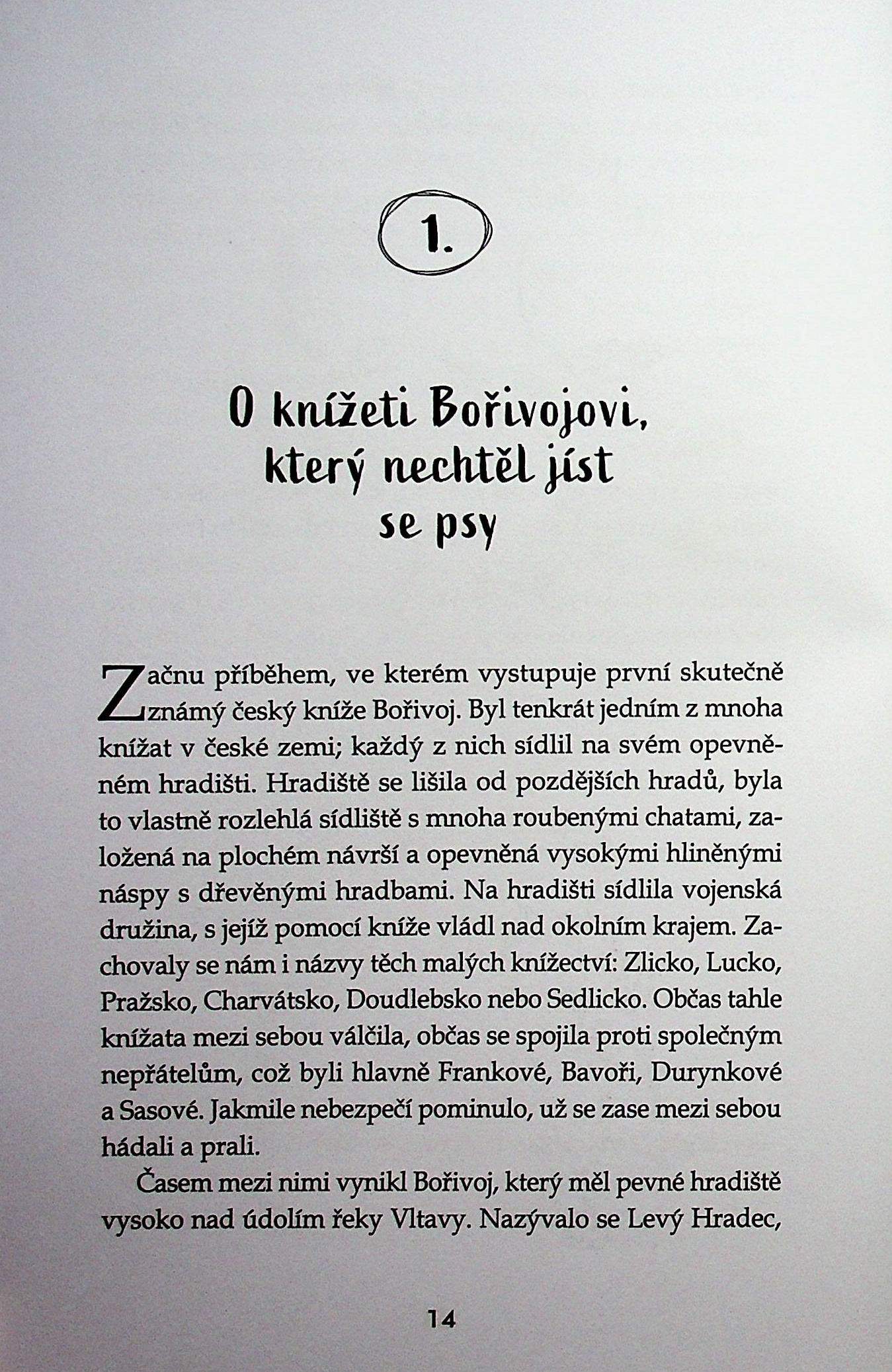 1.

O knížeti Bořivojovi, který nechtěl jíst se psy

Začnu příběhem, ve kterém vystupuje první skutečně známý český kníže Bořivoj. Byl tenkrát jedním z mnoha knížat v české zemi; každý z nich sídlil na svém opevněném hradišti. Hradiště se lišila od pozdějších hradů, byla to vlastně rozlehlá sídliště s mnoha roubenými chatami, založená na plochém návrší a opevněná vysokými hliněnými náspy s dřevěnými hradbami. Na hradišti sídlila vojenská družina, s jejíž pomocí kníže vládl nad okolním krajem. Zachovaly se nám i názvy těch malých knížectví: Zlicko, Lucko, Pražsko, Charvátsko, Doudlebsko nebo Sedlicko. Občas tahle knížata mezi sebou válčila, občas se spojila proti společným nepřátelům, což byli hlavně Frankové, Bavoři, Durynkové a Sasové. Jakmile nebezpečí pominulo, už se zase mezi sebou hádali a prali.

Časem mezi nimi vynikl Bořivoj, který měl pevné hradiště vysoko nad údolím řeky Vltavy. Nazývalo se Levý Hradec,

14